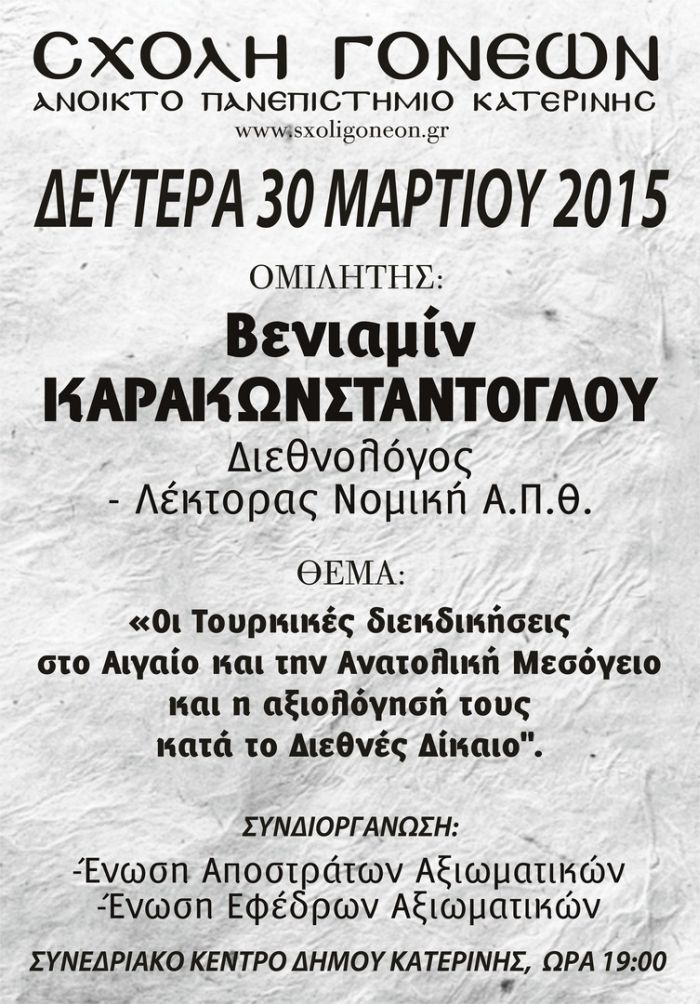 ΣΧΟΛΗ ΓΟΝΕΩΝ
ΑΝΟΙΚΤΟ ΠΑΝΕΠΙΣΤΗΜΙΟ ΚΑΤΕΡΙΝΗΣ
www.sxoligoneon.gr

ΔΕΥΤΕΡΑ 30 ΜΑΡΤΙΟΥ 2015

ΟΜΙΛΗΤΗΣ:

Βενιαμίν
ΚΑΡΑΚΩΝΣΤΑΝΤΟΓΛΟΥ
Διεθνολόγος
- Λέκτορας Νομική Α.Π.Θ.

ΘΕΜΑ:

«Οι Τουρκικές διεκδικήσεις
στο Αιγαίο και την Ανατολική Μεσόγειο
και η αξιολόγησή τους
κατά το Διεθνές Δίκαιο".

ΣΥΝΔΙΟΡΓΑΝΩΣΗ:

-Ένωση Αποστράτων Αξιωματικών
-Ένωση Εφέδρων Αξιωματικών

ΣΥΝΕΔΡΙΑΚΟ ΚΕΝΤΡΟ ΔΗΜΟΥ ΚΑΤΕΡΙΝΗΣ, ΩΡΑ 19:00